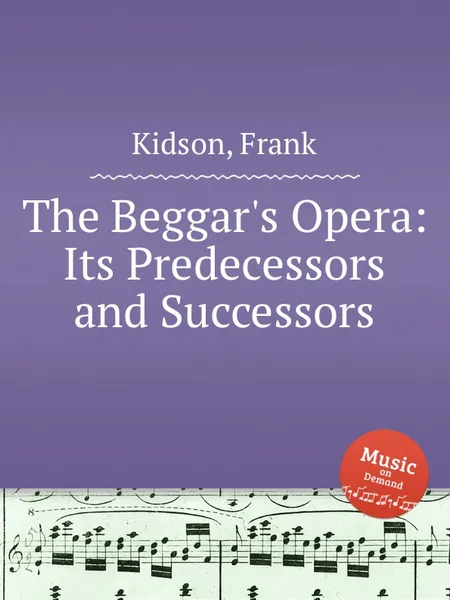 Kidson, Frank

The Beggar's Opera: Its Predecessors and Successors

Music on Demand